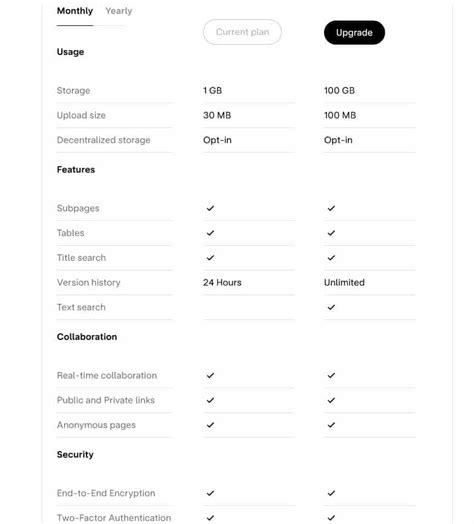 Monthly Yearly

| | Current plan | Upgrade |
|---|---|---|
| **Usage** | | |
| Storage | 1 GB | 100 GB |
| Upload size | 30 MB | 100 MB |
| Decentralized storage | Opt-in | Opt-in |
| **Features** | | |
| Subpages | ✓ | ✓ |
| Tables | ✓ | ✓ |
| Title search | ✓ | ✓ |
| Version history | 24 Hours | Unlimited |
| Text search | | ✓ |
| **Collaboration** | | |
| Real-time collaboration | ✓ | ✓ |
| Public and Private links | ✓ | ✓ |
| Anonymous pages | ✓ | ✓ |
| **Security** | | |
| End-to-End Encryption | ✓ | ✓ |
| Two-Factor Authentication | ✓ | ✓ |